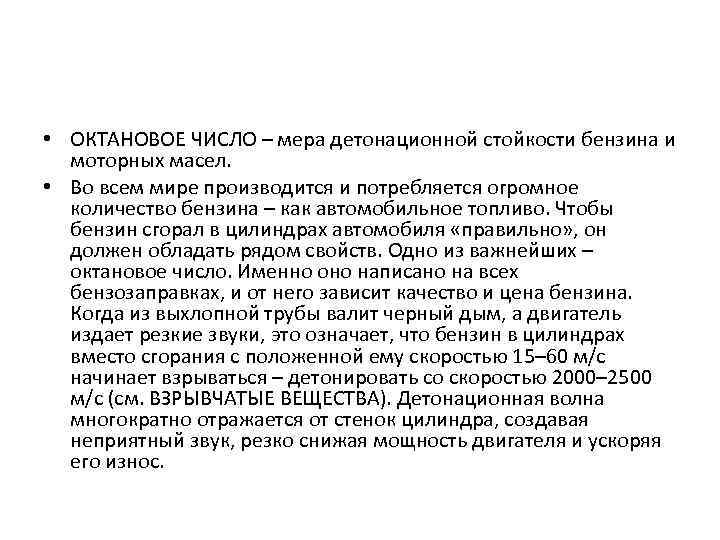 • ОКТАНОВОЕ ЧИСЛО – мера детонационной стойкости бензина и моторных масел.

• Во всем мире производится и потребляется огромное количество бензина – как автомобильное топливо. Чтобы бензин сгорал в цилиндрах автомобиля «правильно», он должен обладать рядом свойств. Одно из важнейших – октановое число. Именно оно написано на всех бензозаправках, и от него зависит качество и цена бензина. Когда из выхлопной трубы валит черный дым, а двигатель издает резкие звуки, это означает, что бензин в цилиндрах вместо сгорания с положенной ему скоростью 15–60 м/с начинает взрываться – детонировать со скоростью 2000–2500 м/с (см. ВЗРЫВЧАТЫЕ ВЕЩЕСТВА). Детонационная волна многократно отражается от стенок цилиндра, создавая неприятный звук, резко снижая мощность двигателя и ускоряя его износ.